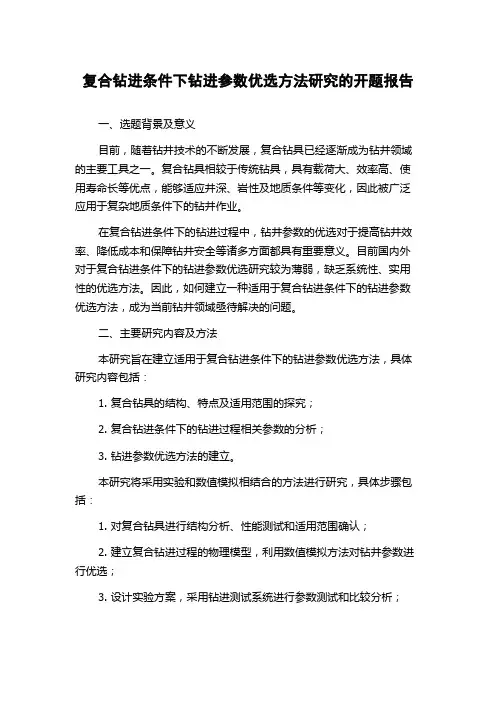 复合钻进条件下钻进参数优选方法研究的开题报告

一、选题背景及意义

目前，随着钻井技术的不断发展，复合钻具已经逐渐成为钻井领域的主要工具之一。复合钻具相较于传统钻具，具有载荷大、效率高、使用寿命长等优点，能够适应井深、岩性及地质条件等变化，因此被广泛应用于复杂地质条件下的钻井作业。

在复合钻进条件下的钻进过程中，钻井参数的优选对于提高钻井效率、降低成本和保障钻井安全等诸多方面都具有重要意义。目前国内外对于复合钻进条件下的钻进参数优选研究较为薄弱，缺乏系统性、实用性的优选方法。因此，如何建立一种适用于复合钻进条件下的钻进参数优选方法，成为当前钻井领域亟待解决的问题。

二、主要研究内容及方法

本研究旨在建立适用于复合钻进条件下的钻进参数优选方法，具体研究内容包括：

1. 复合钻具的结构、特点及适用范围的探究；

2. 复合钻进条件下的钻进过程相关参数的分析；

3. 钻进参数优选方法的建立。

本研究将采用实验和数值模拟相结合的方法进行研究，具体步骤包括：

1. 对复合钻具进行结构分析、性能测试和适用范围确认；

2. 建立复合钻进过程的物理模型，利用数值模拟方法对钻井参数进行优选；

3. 设计实验方案，采用钻进测试系统进行参数测试和比较分析；